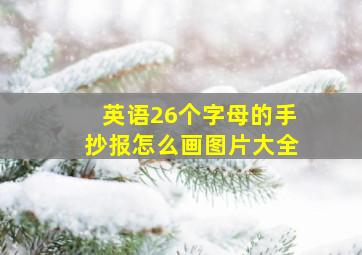 英语26个字母的手抄报怎么画图片大全